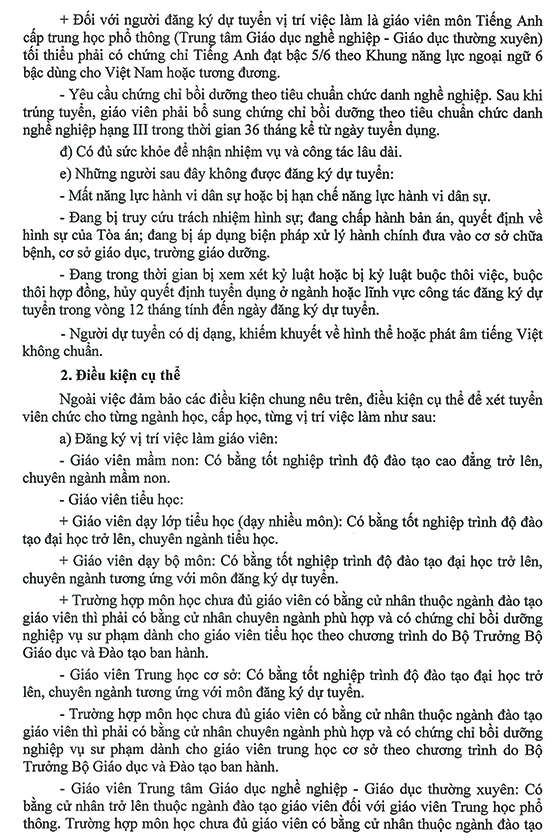 + Đối với người đăng ký dự tuyển vị trí việc làm là giáo viên môn Tiếng Anh cấp trung học phổ thông (Trung tâm Giáo dục nghề nghiệp - Giáo dục thường xuyên) tối thiểu phải có chứng chỉ Tiếng Anh đạt bậc 5/6 theo Khung năng lực ngoại ngữ 6 bậc dùng cho Việt Nam hoặc tương đương.

- Yêu cầu chứng chỉ bồi dưỡng theo tiêu chuẩn chức danh nghề nghiệp. Sau khi trúng tuyển, giáo viên phải bổ sung chứng chỉ bồi dưỡng theo tiêu chuẩn chức danh nghề nghiệp hạng III trong thời gian 36 tháng kể từ ngày tuyển dụng.

đ) Có đủ sức khỏe để nhận nhiệm vụ và công tác lâu dài.

e) Những người sau đây không được đăng ký dự tuyển:

- Mất năng lực hành vi dân sự hoặc bị hạn chế năng lực hành vi dân sự.

- Đang bị truy cứu trách nhiệm hình sự; đang chấp hành bản án, quyết định về hình sự của Tòa án; đang bị áp dụng biện pháp xử lý hành chính đưa vào cơ sở chữa bệnh, cơ sở giáo dục, trường giáo dưỡng.

- Đang trong thời gian bị xem xét kỷ luật hoặc bị kỷ luật buộc thôi việc, buộc thôi hợp đồng, hủy quyết định tuyển dụng ở ngành hoặc lĩnh vực công tác đăng ký dự tuyển trong vòng 12 tháng tính đến ngày đăng ký dự tuyển.

- Người dự tuyển có dị dạng, khiếm khuyết về hình thể hoặc phát âm tiếng Việt không chuẩn.

2. Điều kiện cụ thể

Ngoài việc đảm bảo các điều kiện chung nêu trên, điều kiện cụ thể để xét tuyển viên chức cho từng ngành học, cấp học, từng vị trí việc làm như sau:

a) Đăng ký vị trí việc làm giáo viên:

- Giáo viên mầm non: Có bằng tốt nghiệp trình độ đào tạo cao đẳng trở lên, chuyên ngành mầm non.

- Giáo viên tiểu học:

+ Giáo viên dạy lớp tiểu học (dạy nhiều môn): Có bằng tốt nghiệp trình độ đào tạo đại học trở lên, chuyên ngành tiểu học.

+ Giáo viên dạy bộ môn: Có bằng tốt nghiệp trình độ đào tạo đại học trở lên, chuyên ngành tương ứng với môn đăng ký dự tuyển.

+ Trường hợp môn học chưa đủ giáo viên có bằng cử nhân thuộc ngành đào tạo giáo viên thì phải có bằng cử nhân chuyên ngành phù hợp và có chứng chỉ bồi dưỡng nghiệp vụ sư phạm dành cho giáo viên tiểu học theo chương trình do Bộ Trưởng Bộ Giáo dục và Đào tạo ban hành.

- Giáo viên Trung học cơ sở: Có bằng tốt nghiệp trình độ đào tạo đại học trở lên, chuyên ngành tương ứng với môn đăng ký dự tuyển.

- Trường hợp môn học chưa đủ giáo viên có bằng cử nhân thuộc ngành đào tạo giáo viên thì phải có bằng cử nhân chuyên ngành phù hợp và có chứng chỉ bồi dưỡng nghiệp vụ sư phạm dành cho giáo viên trung học cơ sở theo chương trình do Bộ Trưởng Bộ Giáo dục và Đào tạo ban hành.

- Giáo viên Trung tâm Giáo dục nghề nghiệp - Giáo dục thường xuyên: Có bằng cử nhân trở lên thuộc ngành đào tạo giáo viên đối với giáo viên Trung học phổ thông. Trường hợp môn học chưa đủ giáo viên có bằng cử nhân thuộc ngành đào tạo